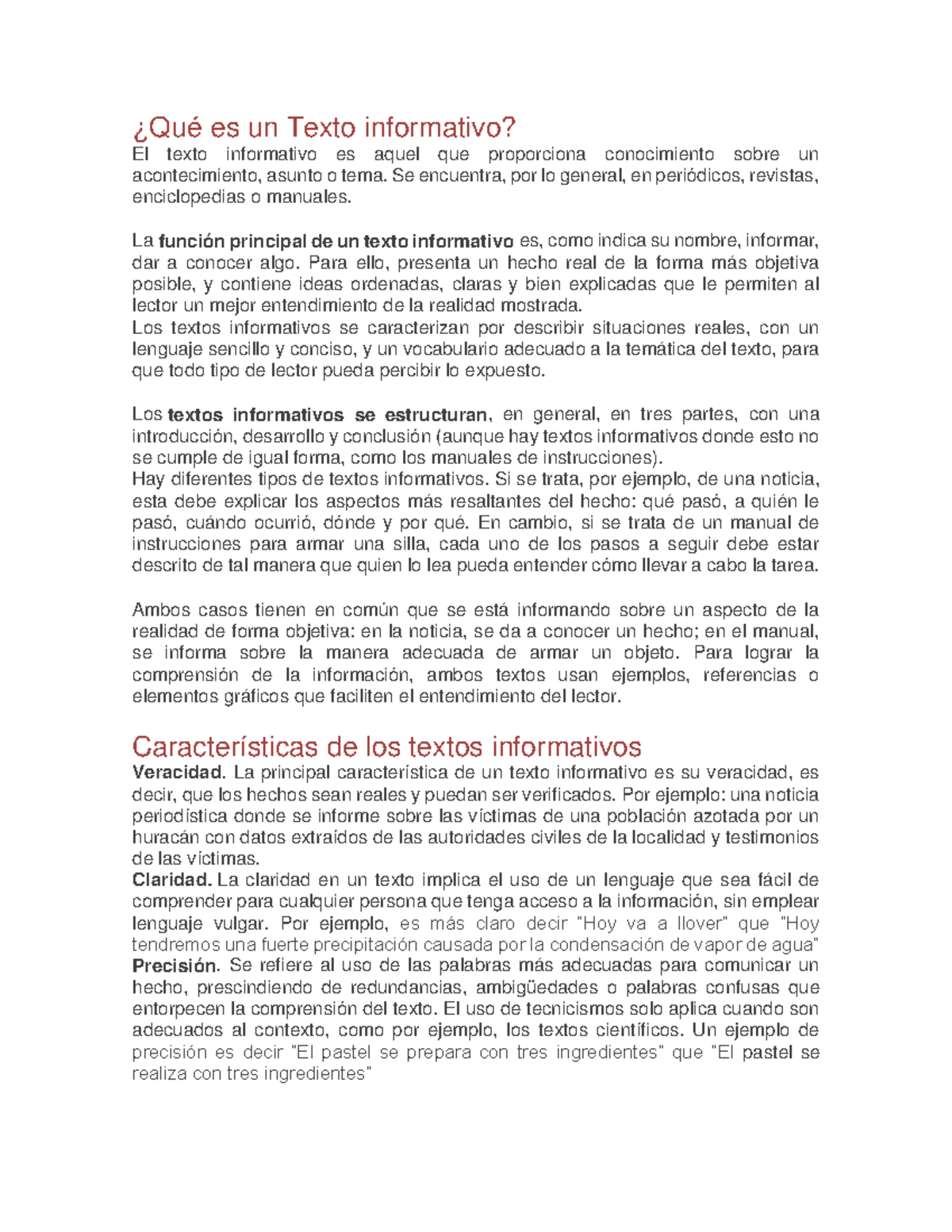 ¿Qué es un Texto informativo?
El texto informativo es aquel que proporciona conocimiento sobre un acontecimiento, asunto o tema. Se encuentra, por lo general, en periódicos, revistas, enciclopedias o manuales.

La función principal de un texto informativo es, como indica su nombre, informar, dar a conocer algo. Para ello, presenta un hecho real de la forma más objetiva posible, y contiene ideas ordenadas, claras y bien explicadas que le permiten al lector un mejor entendimiento de la realidad mostrada.
Los textos informativos se caracterizan por describir situaciones reales, con un lenguaje sencillo y conciso, y un vocabulario adecuado a la temática del texto, para que todo tipo de lector pueda percibir lo expuesto.

Los textos informativos se estructuran, en general, en tres partes, con una introducción, desarrollo y conclusión (aunque hay textos informativos donde esto no se cumple de igual forma, como los manuales de instrucciones).
Hay diferentes tipos de textos informativos. Si se trata, por ejemplo, de una noticia, esta debe explicar los aspectos más resaltantes del hecho: qué pasó, a quién le pasó, cuándo ocurrió, dónde y por qué. En cambio, si se trata de un manual de instrucciones para armar una silla, cada uno de los pasos a seguir debe estar descrito de tal manera que quien lo lea pueda entender cómo llevar a cabo la tarea.

Ambos casos tienen en común que se está informando sobre un aspecto de la realidad de forma objetiva: en la noticia, se da a conocer un hecho; en el manual, se informa sobre la manera adecuada de armar un objeto. Para lograr la comprensión de la información, ambos textos usan ejemplos, referencias o elementos gráficos que faciliten el entendimiento del lector.

Características de los textos informativos
Veracidad. La principal característica de un texto informativo es su veracidad, es decir, que los hechos sean reales y puedan ser verificados. Por ejemplo: una noticia periodística donde se informe sobre las víctimas de una población azotada por un huracán con datos extraídos de las autoridades civiles de la localidad y testimonios de las víctimas.
Claridad. La claridad en un texto implica el uso de un lenguaje que sea fácil de comprender para cualquier persona que tenga acceso a la información, sin emplear lenguaje vulgar. Por ejemplo, es más claro decir "Hoy va a llover" que "Hoy tendremos una fuerte precipitación causada por la condensación de vapor de agua"
Precisión. Se refiere al uso de las palabras más adecuadas para comunicar un hecho, prescindiendo de redundancias, ambigüedades o palabras confusas que entorpecen la comprensión del texto. El uso de tecnicismos solo aplica cuando son adecuados al contexto, como por ejemplo, los textos científicos. Un ejemplo de precisión es decir "El pastel se prepara con tres ingredientes" que "El pastel se realiza con tres ingredientes"